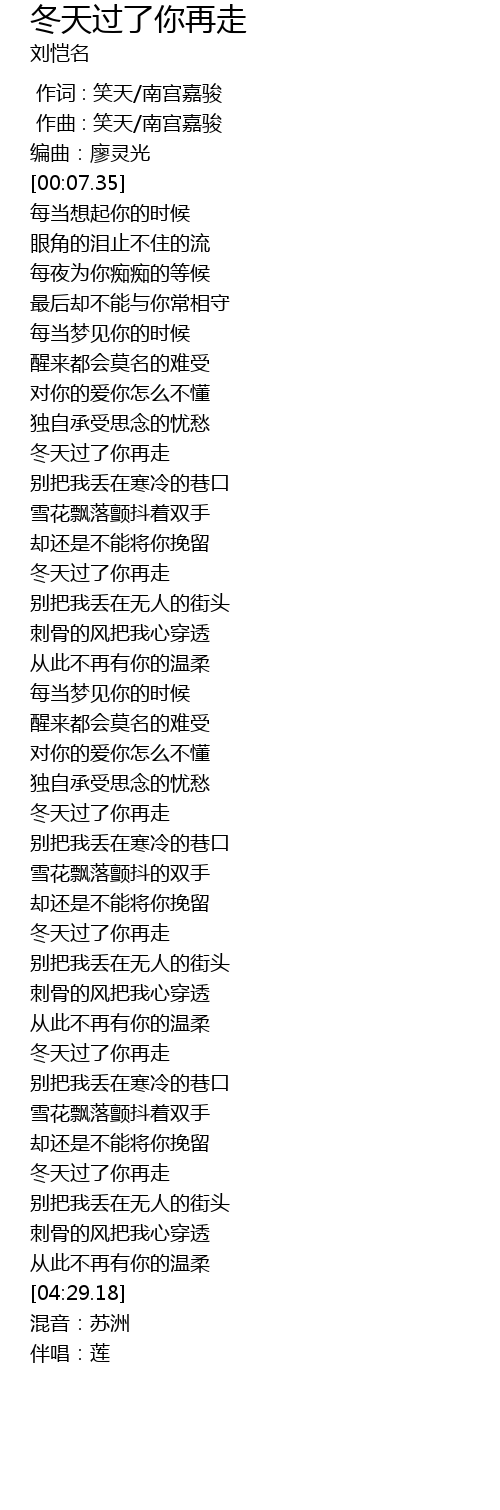 冬天过了你再走
刘恺名

作词 : 笑天/南宫嘉骏
作曲 : 笑天/南宫嘉骏
编曲：廖灵光
[00:07.35]
每当想起你的时候
眼角的泪止不住的流
每夜为你痴痴的等候
最后却不能与你常相守
每当梦见你的时候
醒来都会莫名的难受
对你的爱你怎么不懂
独自承受思念的忧愁
冬天过了你再走
别把我丢在寒冷的巷口
雪花飘落颤抖着双手
却还是不能将你挽留
冬天过了你再走
别把我丢在无人的街头
刺骨的风把我心穿透
从此不再有你的温柔
每当梦见你的时候
醒来都会莫名的难受
对你的爱你怎么不懂
独自承受思念的忧愁
冬天过了你再走
别把我丢在寒冷的巷口
雪花飘落颤抖的双手
却还是不能将你挽留
冬天过了你再走
别把我丢在无人的街头
刺骨的风把我心穿透
从此不再有你的温柔
冬天过了你再走
别把我丢在寒冷的巷口
雪花飘落颤抖着双手
却还是不能将你挽留
冬天过了你再走
别把我丢在无人的街头
刺骨的风把我心穿透
从此不再有你的温柔
[04:29.18]
混音：苏洲
伴唱：莲